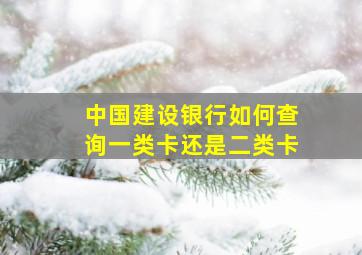 中国建设银行如何查询一类卡还是二类卡